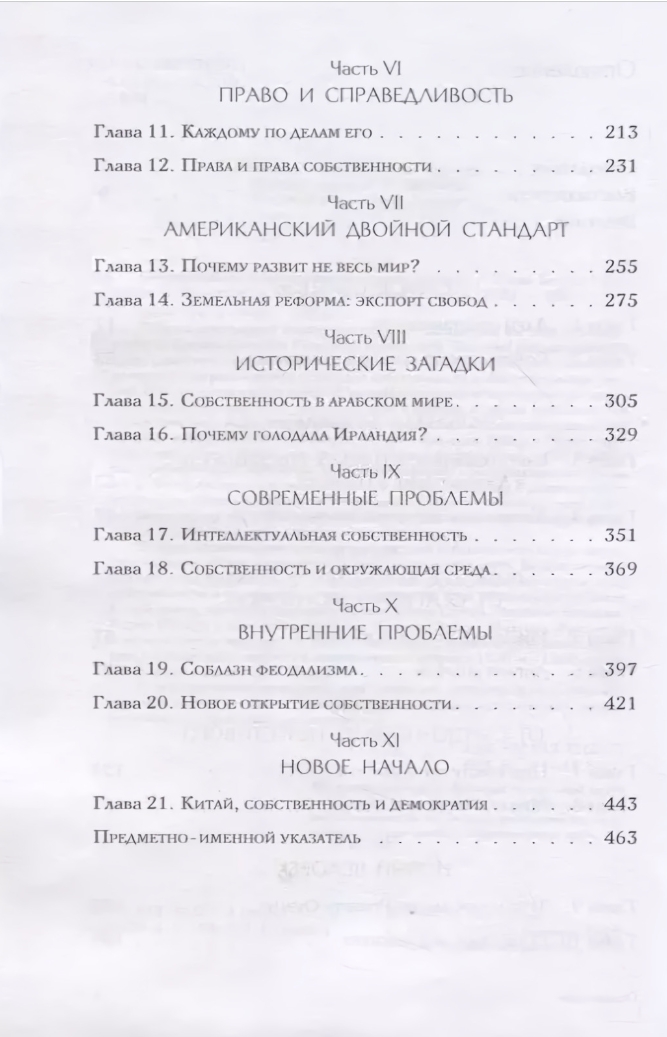 Часть VI
ПРАВО И СПРАВЕДЛИВОСТЬ

Глава 11. Каждому по делам его 213

Глава 12. Права и права собственности 231

Часть VII
АМЕРИКАНСКИЙ ДВОЙНОЙ СТАНДАРТ

Глава 13. Почему развит не весь мир? 255

Глава 14. Земельная реформа: экспорт свобод 275

Часть VIII
ИСТОРИЧЕСКИЕ ЗАГАДКИ

Глава 15. Собственность в арабском мире 305

Глава 16. Почему голодала Ирландия? 329

Часть IX
СОВРЕМЕННЫЕ ПРОБЛЕМЫ

Глава 17. Интеллектуальная собственность 351

Глава 18. Собственность и окружающая среда 369

Часть X
ВНУТРЕННИЕ ПРОБЛЕМЫ

Глава 19. Соблазн феодализма 397

Глава 20. Новое открытие собственности 421

Часть XI
НОВОЕ НАЧАЛО

Глава 21. Китай, собственность и демократия 443

Предметно-именной указатель 463